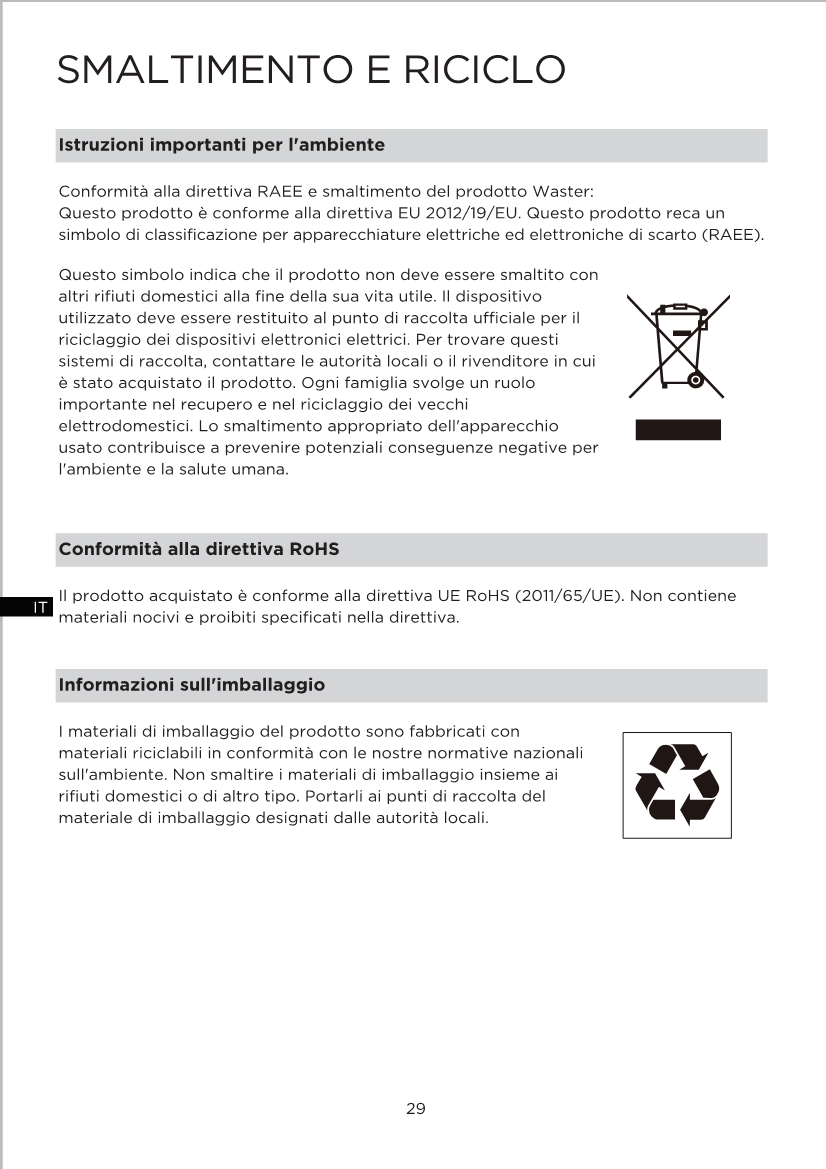 SMALTIMENTO E RICICLO

Istruzioni importanti per l'ambiente

Conformità alla direttiva RAEE e smaltimento del prodotto Waster:
Questo prodotto è conforme alla direttiva EU 2012/19/EU. Questo prodotto reca un simbolo di classificazione per apparecchiature elettriche ed elettroniche di scarto (RAEE).

Questo simbolo indica che il prodotto non deve essere smaltito con altri rifiuti domestici alla fine della sua vita utile. Il dispositivo utilizzato deve essere restituito al punto di raccolta ufficiale per il riciclaggio dei dispositivi elettronici elettrici. Per trovare questi sistemi di raccolta, contattare le autorità locali o il rivenditore in cui è stato acquistato il prodotto. Ogni famiglia svolge un ruolo importante nel recupero e nel riciclaggio dei vecchi elettrodomestici. Lo smaltimento appropriato dell'apparecchio usato contribuisce a prevenire potenziali conseguenze negative per l'ambiente e la salute umana.

Conformità alla direttiva RoHS

IT

Il prodotto acquistato è conforme alla direttiva UE RoHS (2011/65/UE). Non contiene materiali nocivi e proibiti specificati nella direttiva.

Informazioni sull'imballaggio

I materiali di imballaggio del prodotto sono fabbricati con materiali riciclabili in conformità con le nostre normative nazionali sull'ambiente. Non smaltire i materiali di imballaggio insieme ai rifiuti domestici o di altro tipo. Portarli ai punti di raccolta del materiale di imballaggio designati dalle autorità locali.

29